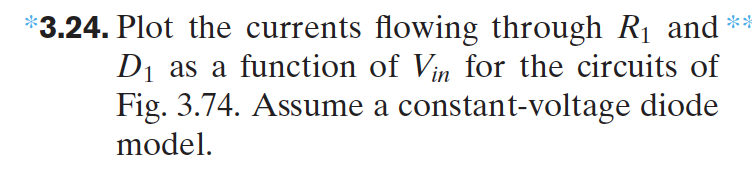 *3.24. Plot the currents flowing through $R_1$ and $D_1$ as a function of $V_{in}$ for the circuits of Fig. 3.74. Assume a constant-voltage diode model. **